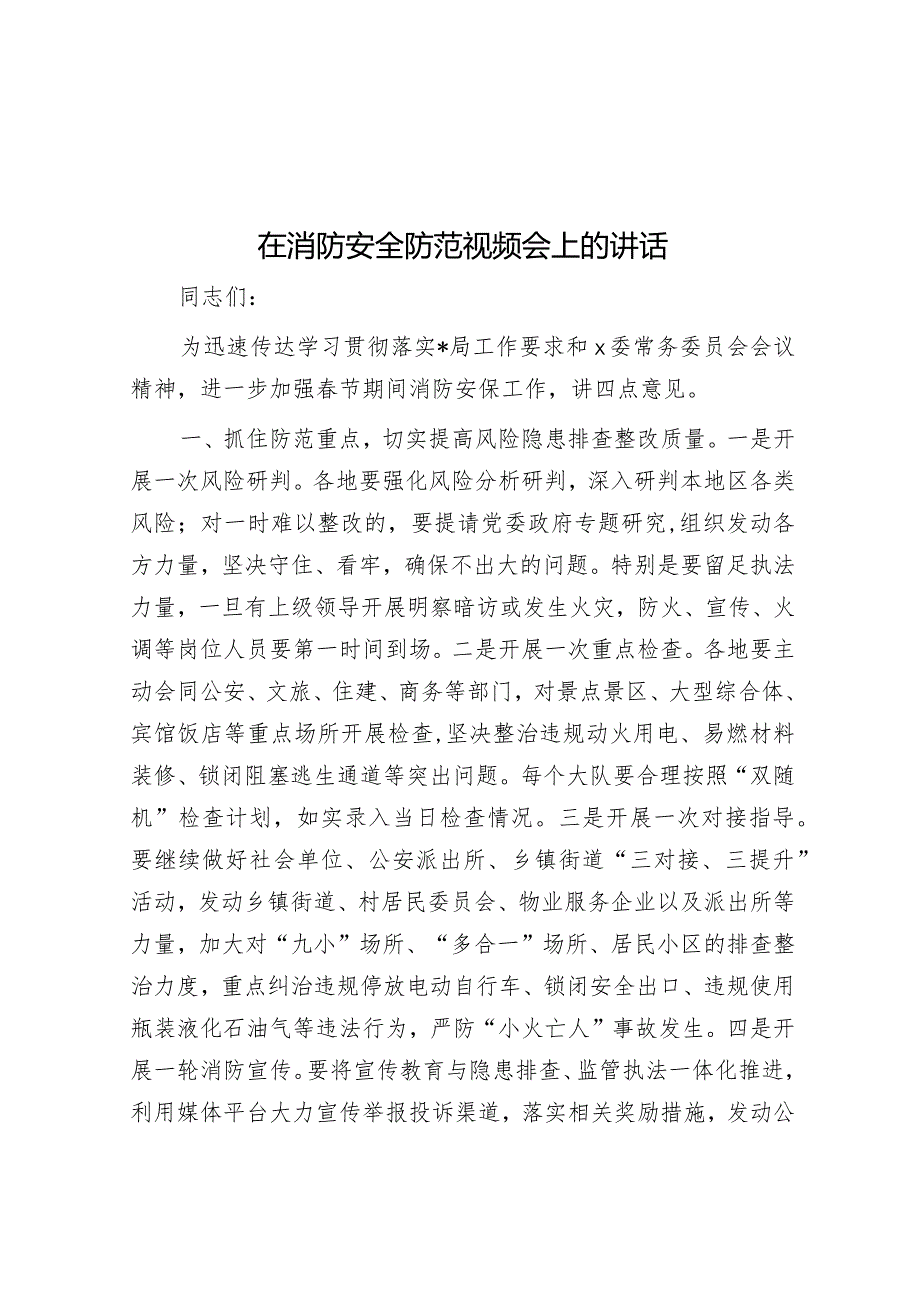 在消防安全防范视频会上的讲话

同志们：

为迅速传达学习贯彻落实*局工作要求和x委常务委员会会议精神，进一步加强春节期间消防安保工作，讲四点意见。

一、抓住防范重点，切实提高风险隐患排查整改质量。一是开展一次风险研判。各地要强化风险分析研判，深入研判本地区各类风险；对一时难以整改的，要提请党委政府专题研究，组织发动各方力量，坚决守住、看牢，确保不出大的问题。特别是要留足执法力量，一旦有上级领导开展明察暗访或发生火灾，防火、宣传、火调等岗位人员要第一时间到场。二是开展一次重点检查。各地要主动会同公安、文旅、住建、商务等部门，对景点景区、大型综合体、宾馆饭店等重点场所开展检查，坚决整治违规动火用电、易燃材料装修、锁闭阻塞逃生通道等突出问题。每个大队要合理按照“双随机”检查计划，如实录入当日检查情况。三是开展一次对接指导。要继续做好社会单位、公安派出所、乡镇街道“三对接、三提升”活动，发动乡镇街道、村居民委员会、物业服务企业以及派出所等力量，加大对“九小”场所、“多合一”场所、居民小区的排查整治力度，重点纠治违规停放电动自行车、锁闭安全出口、违规使用瓶装液化石油气等违法行为，严防“小火亡人”事故发生。四是开展一轮消防宣传。要将宣传教育与隐患排查、监管执法一体化推进，利用媒体平台大力宣传举报投诉渠道，落实相关奖励措施，发动公